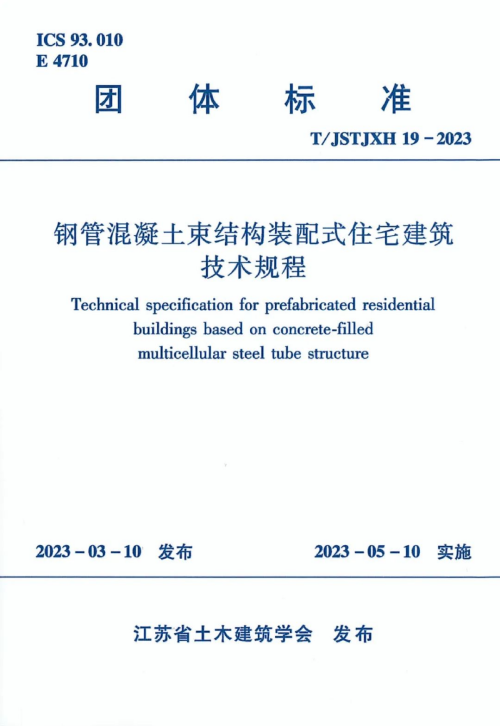 ICS 93. 010
E 4710

团 体 标 准

T/JSTJXH 19－2023

钢管混凝土束结构装配式住宅建筑技术规程

Technical specification for prefabricated residential buildings based on concrete-filled multicellular steel tube structure

2023－03－10 发布

2023－05－10 实施

江苏省土木建筑学会 发布